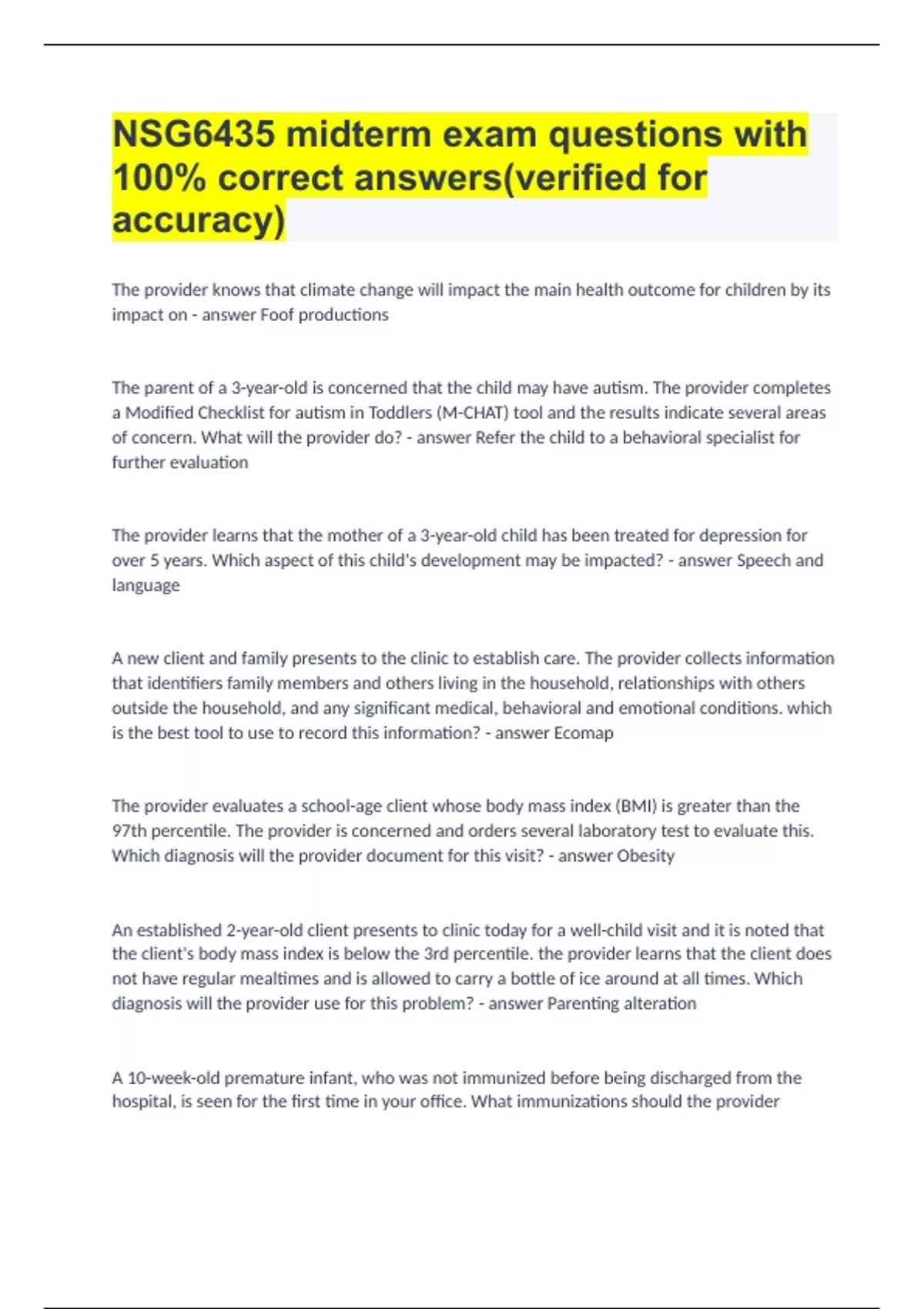 NSG6435 midterm exam questions with 100% correct answers(verified for accuracy)

The provider knows that climate change will impact the main health outcome for children by its impact on - answer Foof productions

The parent of a 3-year-old is concerned that the child may have autism. The provider completes a Modified Checklist for autism in Toddlers (M-CHAT) tool and the results indicate several areas of concern. What will the provider do? - answer Refer the child to a behavioral specialist for further evaluation

The provider learns that the mother of a 3-year-old child has been treated for depression for over 5 years. Which aspect of this child's development may be impacted? - answer Speech and language

A new client and family presents to the clinic to establish care. The provider collects information that identifiers family members and others living in the household, relationships with others outside the household, and any significant medical, behavioral and emotional conditions. which is the best tool to use to record this information? - answer Ecomap

The provider evaluates a school-age client whose body mass index (BMI) is greater than the 97th percentile. The provider is concerned and orders several laboratory test to evaluate this. Which diagnosis will the provider document for this visit? - answer Obesity

An established 2-year-old client presents to clinic today for a well-child visit and it is noted that the client's body mass index is below the 3rd percentile. the provider learns that the client does not have regular mealtimes and is allowed to carry a bottle of ice around at all times. Which diagnosis will the provider use for this problem? - answer Parenting alteration

A 10-week-old premature infant, who was not immunized before being discharged from the hospital, is seen for the first time in your office. What immunizations should the provider